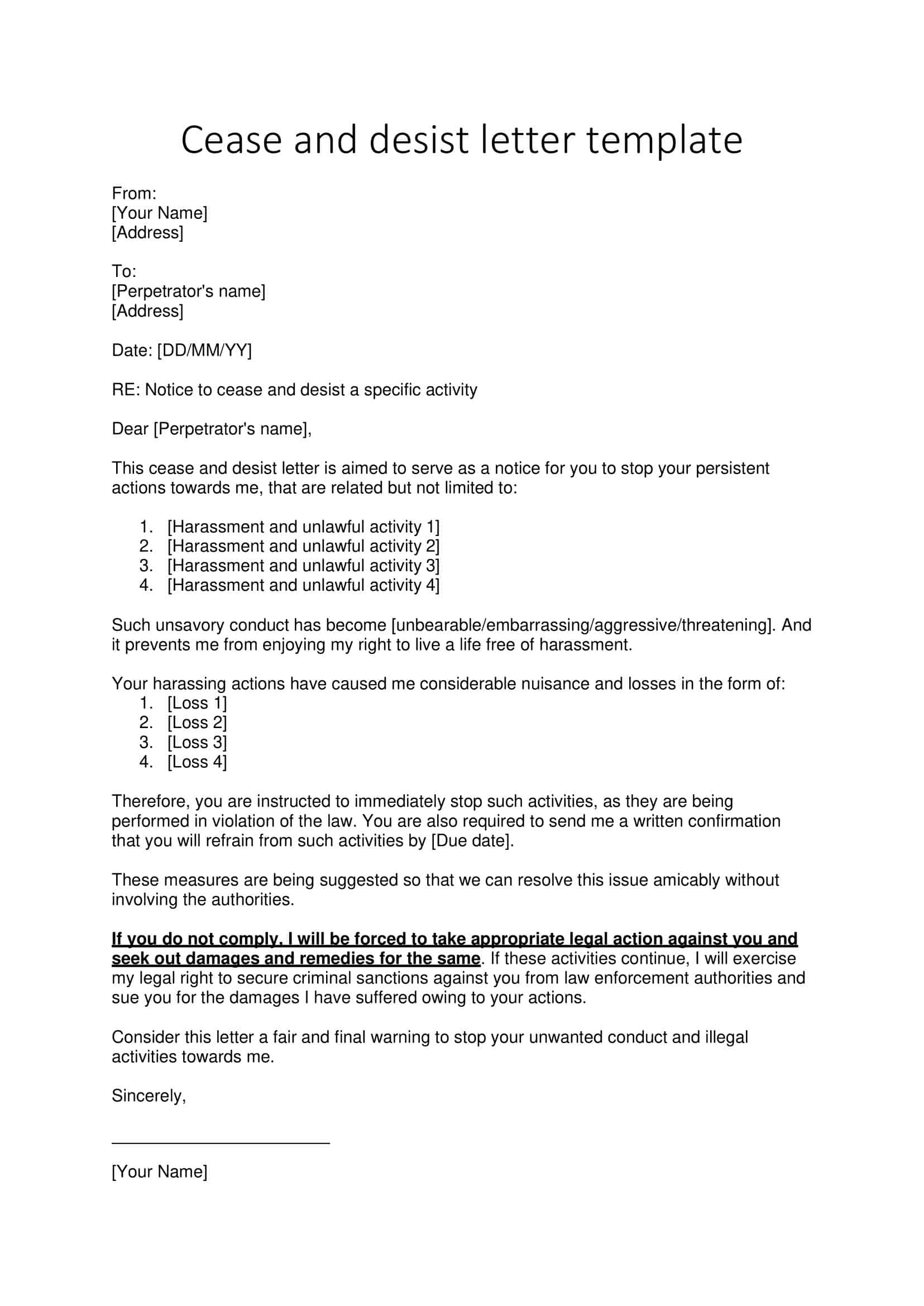 Cease and desist letter template

From:
[Your Name]
[Address]

To:
[Perpetrator's name]
[Address]

Date: [DD/MM/YY]

RE: Notice to cease and desist a specific activity

Dear [Perpetrator's name],

This cease and desist letter is aimed to serve as a notice for you to stop your persistent actions towards me, that are related but not limited to:

1. [Harassment and unlawful activity 1]
2. [Harassment and unlawful activity 2]
3. [Harassment and unlawful activity 3]
4. [Harassment and unlawful activity 4]

Such unsavory conduct has become [unbearable/embarrassing/aggressive/threatening]. And it prevents me from enjoying my right to live a life free of harassment.

Your harassing actions have caused me considerable nuisance and losses in the form of:
1. [Loss 1]
2. [Loss 2]
3. [Loss 3]
4. [Loss 4]

Therefore, you are instructed to immediately stop such activities, as they are being performed in violation of the law. You are also required to send me a written confirmation that you will refrain from such activities by [Due date].

These measures are being suggested so that we can resolve this issue amicably without involving the authorities.

If you do not comply, I will be forced to take appropriate legal action against you and seek out damages and remedies for the same. If these activities continue, I will exercise my legal right to secure criminal sanctions against you from law enforcement authorities and sue you for the damages I have suffered owing to your actions.

Consider this letter a fair and final warning to stop your unwanted conduct and illegal activities towards me.

Sincerely,

[Your Name]